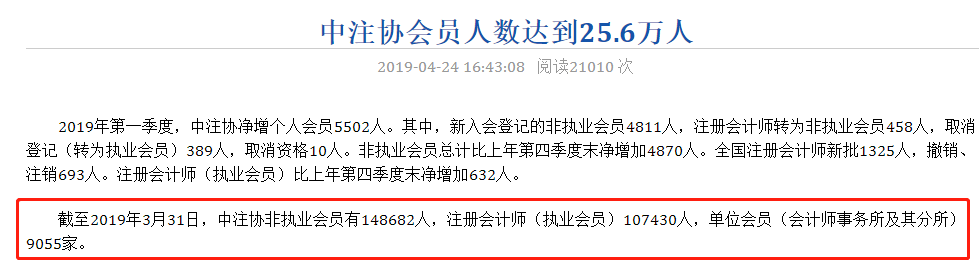 中注协会员人数达到25.6万人

2019-04-24 16:43:08 阅读21010 次

2019年第一季度，中注协净增个人会员5502人。其中，新入会登记的非执业会员4811人，注册会计师转为非执业会员458人，取消登记（转为执业会员）389人，取消资格10人。非执业会员总计比上年第四季度末净增加4870人。全国注册会计师新批1325人，撤销、注销693人。注册会计师（执业会员）比上年第四季度末净增加632人。

截至2019年3月31日，中注协非执业会员有148682人，注册会计师（执业会员）107430人，单位会员（会计师事务所及其分所）9055家。